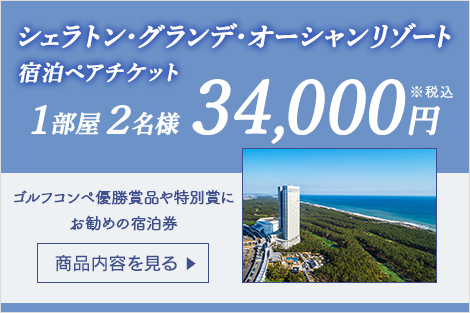 シェラトン・グランデ・オーシャンリゾート
宿泊ペアチケット
1部屋 2名様 34,000円 ※税込

ゴルフコンペ優勝賞品や特別賞に
お勧めの宿泊券

商品内容を見る ▶